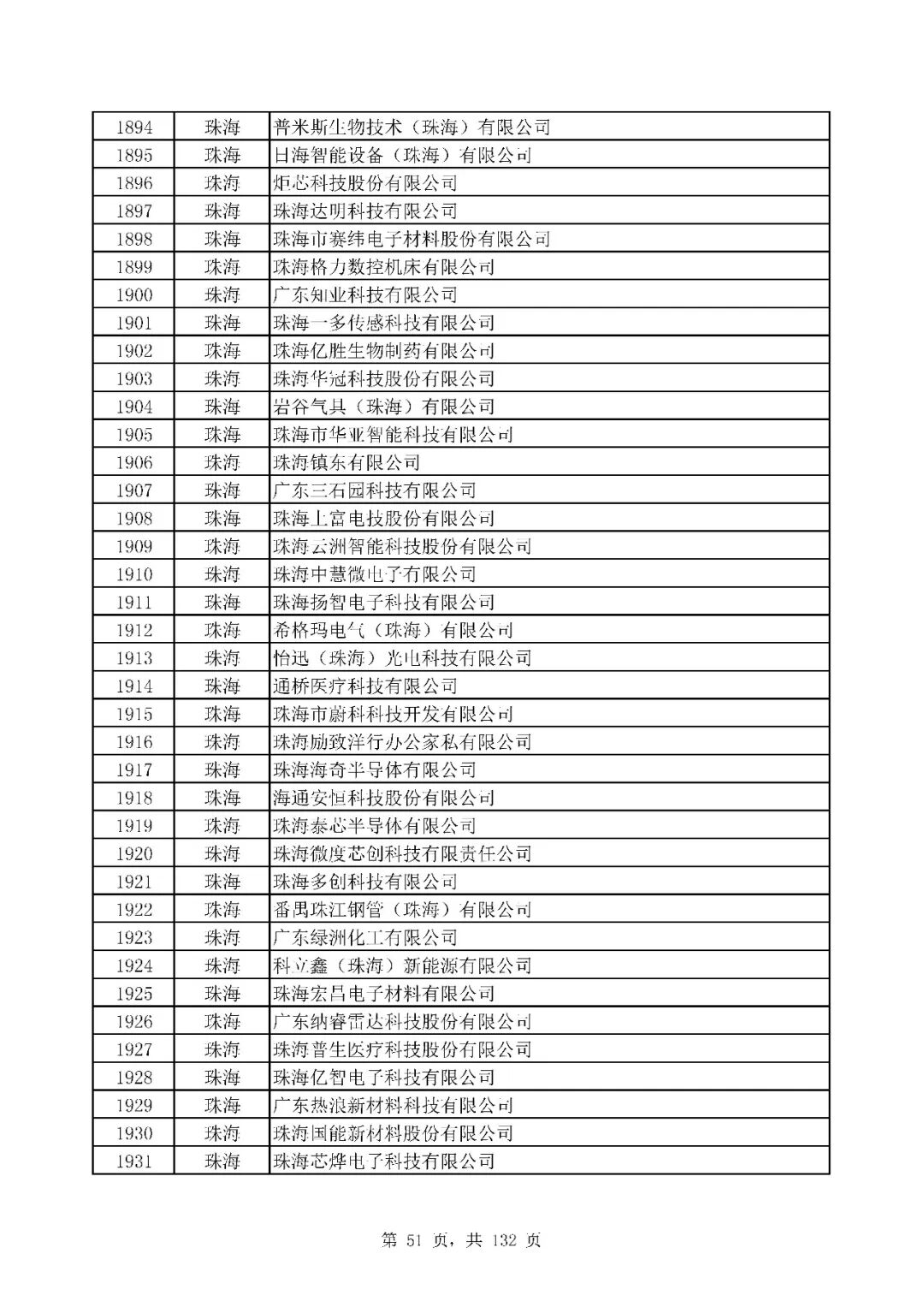 | 1894 | 珠海 | 普米斯生物技术（珠海）有限公司 |
|---|---|---|
| 1895 | 珠海 | 日海智能设备（珠海）有限公司 |
| 1896 | 珠海 | 炬芯科技股份有限公司 |
| 1897 | 珠海 | 珠海达明科技有限公司 |
| 1898 | 珠海 | 珠海市赛纬电子材料股份有限公司 |
| 1899 | 珠海 | 珠海格力数控机床有限公司 |
| 1900 | 珠海 | 广东知业科技有限公司 |
| 1901 | 珠海 | 珠海一多传感科技有限公司 |
| 1902 | 珠海 | 珠海亿胜生物制药有限公司 |
| 1903 | 珠海 | 珠海华冠科技股份有限公司 |
| 1904 | 珠海 | 岩谷气具（珠海）有限公司 |
| 1905 | 珠海 | 珠海市华亚智能科技有限公司 |
| 1906 | 珠海 | 珠海镇东有限公司 |
| 1907 | 珠海 | 广东三石园科技有限公司 |
| 1908 | 珠海 | 珠海上富电技股份有限公司 |
| 1909 | 珠海 | 珠海云洲智能科技股份有限公司 |
| 1910 | 珠海 | 珠海中慧微电子有限公司 |
| 1911 | 珠海 | 珠海扬智电子科技有限公司 |
| 1912 | 珠海 | 希格玛电气（珠海）有限公司 |
| 1913 | 珠海 | 怡迅（珠海）光电科技有限公司 |
| 1914 | 珠海 | 通桥医疗科技有限公司 |
| 1915 | 珠海 | 珠海市蔚科科技开发有限公司 |
| 1916 | 珠海 | 珠海励致洋行办公家私有限公司 |
| 1917 | 珠海 | 珠海海奇半导体有限公司 |
| 1918 | 珠海 | 海通安恒科技股份有限公司 |
| 1919 | 珠海 | 珠海泰芯半导体有限公司 |
| 1920 | 珠海 | 珠海微度芯创科技有限责任公司 |
| 1921 | 珠海 | 珠海多创科技有限公司 |
| 1922 | 珠海 | 番禺珠江钢管（珠海）有限公司 |
| 1923 | 珠海 | 广东绿洲化工有限公司 |
| 1924 | 珠海 | 科立鑫（珠海）新能源有限公司 |
| 1925 | 珠海 | 珠海宏昌电子材料有限公司 |
| 1926 | 珠海 | 广东纳睿雷达科技股份有限公司 |
| 1927 | 珠海 | 珠海普生医疗科技股份有限公司 |
| 1928 | 珠海 | 珠海亿智电子科技有限公司 |
| 1929 | 珠海 | 广东热浪新材料科技有限公司 |
| 1930 | 珠海 | 珠海国能新材料股份有限公司 |
| 1931 | 珠海 | 珠海芯烨电子科技有限公司 |

第 51 页，共 132 页